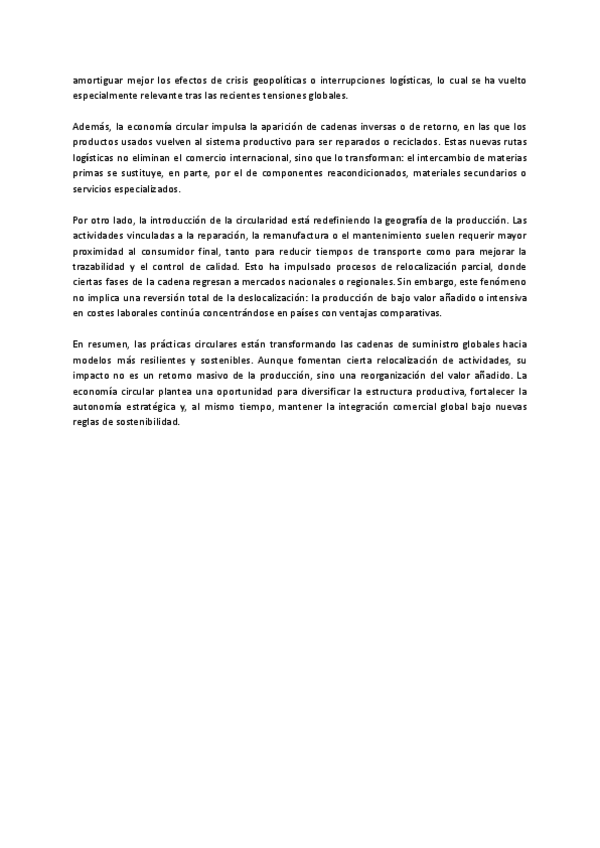 amortiguar mejor los efectos de crisis geopolíticas o interrupciones logísticas, lo cual se ha vuelto especialmente relevante tras las recientes tensiones globales.

Además, la economía circular impulsa la aparición de cadenas inversas o de retorno, en las que los productos usados vuelven al sistema productivo para ser reparados o reciclados. Estas nuevas rutas logísticas no eliminan el comercio internacional, sino que lo transforman: el intercambio de materias primas se sustituye, en parte, por el de componentes reacondicionados, materiales secundarios o servicios especializados.

Por otro lado, la introducción de la circularidad está redefiniendo la geografía de la producción. Las actividades vinculadas a la reparación, la remanufactura o el mantenimiento suelen requerir mayor proximidad al consumidor final, tanto para reducir tiempos de transporte como para mejorar la trazabilidad y el control de calidad. Esto ha impulsado procesos de relocalización parcial, donde ciertas fases de la cadena regresan a mercados nacionales o regionales. Sin embargo, este fenómeno no implica una reversión total de la deslocalización: la producción de bajo valor añadido o intensiva en costes laborales continúa concentrándose en países con ventajas comparativas.

En resumen, las prácticas circulares están transformando las cadenas de suministro globales hacia modelos más resilientes y sostenibles. Aunque fomentan cierta relocalización de actividades, su impacto no es un retorno masivo de la producción, sino una reorganización del valor añadido. La economía circular plantea una oportunidad para diversificar la estructura productiva, fortalecer la autonomía estratégica y, al mismo tiempo, mantener la integración comercial global bajo nuevas reglas de sostenibilidad.